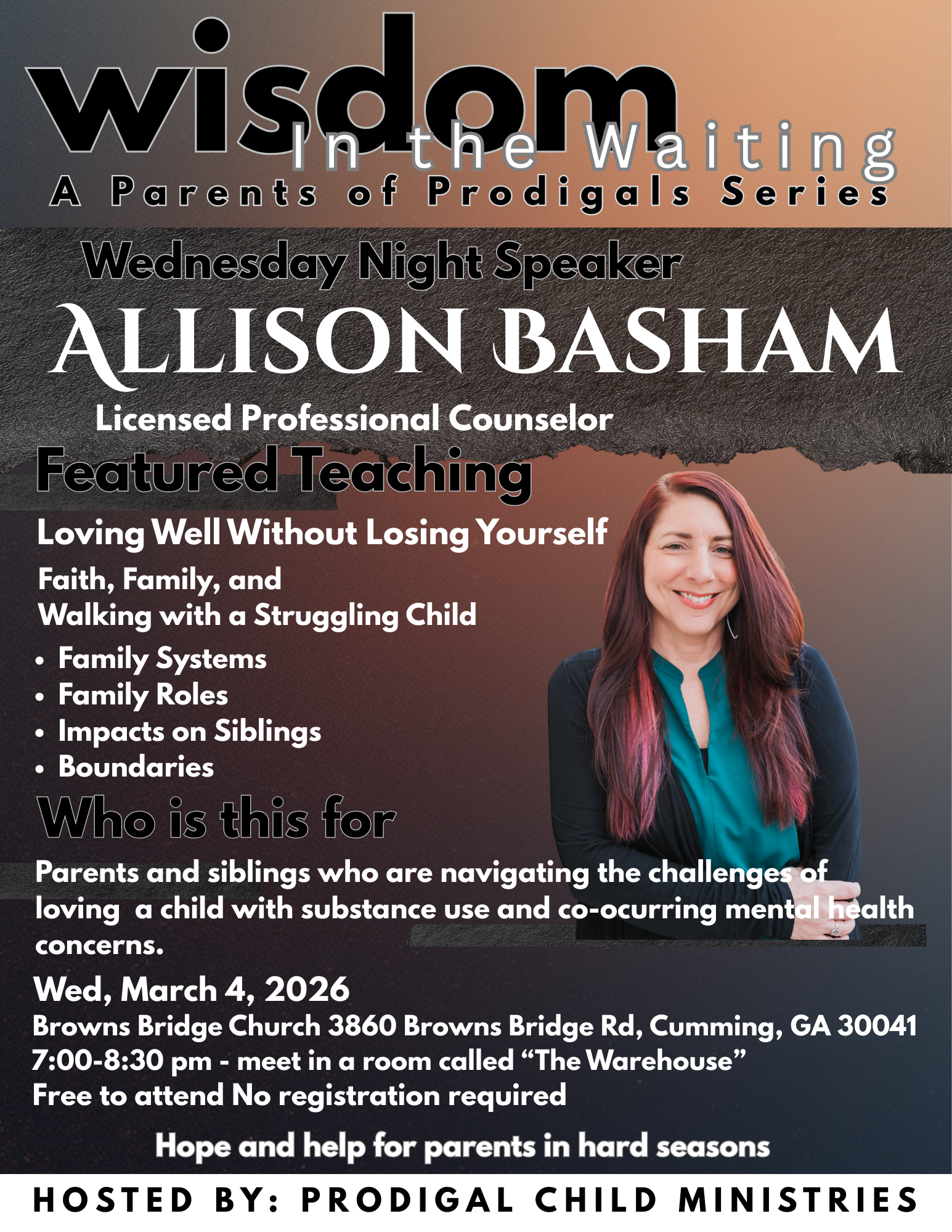 wisdom
In the Waiting
A Parents of Prodigals Series

Wednesday Night Speaker
ALLISON BASHAM
Licensed Professional Counselor

Featured Teaching

Loving Well Without Losing Yourself

Faith, Family, and
Walking with a Struggling Child

• Family Systems
• Family Roles
• Impacts on Siblings
• Boundaries

Who is this for

Parents and siblings who are navigating the challenges of loving a child with substance use and co-ocurring mental health concerns.

Wed, March 4, 2026
Browns Bridge Church 3860 Browns Bridge Rd, Cumming, GA 30041
7:00-8:30 pm - meet in a room called "The Warehouse"
Free to attend No registration required

Hope and help for parents in hard seasons

HOSTED BY: PRODIGAL CHILD MINISTRIES